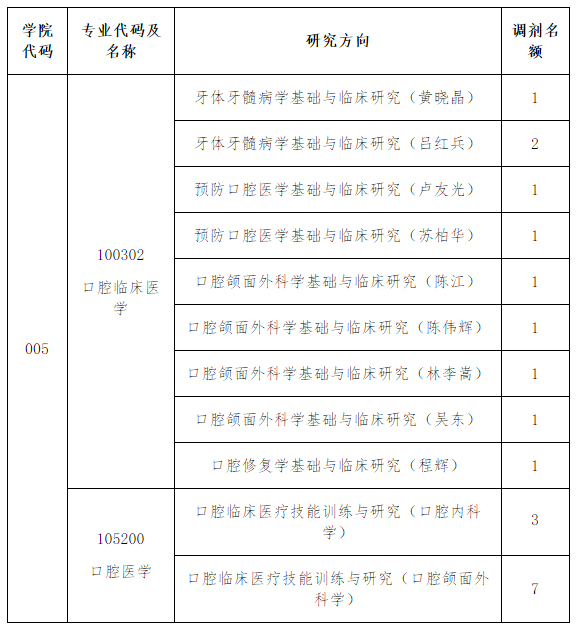 | 学院代码 | 专业代码及名称 | 研究方向 | 调剂名额 |
|---|---|---|---|
| 005 | 100302 口腔临床医学 | 牙体牙髓病学基础与临床研究（黄晓晶） | 1 |
| | | 牙体牙髓病学基础与临床研究（吕红兵） | 2 |
| | | 预防口腔医学基础与临床研究（卢友光） | 1 |
| | | 预防口腔医学基础与临床研究（苏柏华） | 1 |
| | | 口腔颌面外科学基础与临床研究（陈江） | 1 |
| | | 口腔颌面外科学基础与临床研究（陈伟辉） | 1 |
| | | 口腔颌面外科学基础与临床研究（林李嵩） | 1 |
| | | 口腔颌面外科学基础与临床研究（吴东） | 1 |
| | | 口腔修复学基础与临床研究（程辉） | 1 |
| | 105200 口腔医学 | 口腔临床医疗技能训练与研究（口腔内科学） | 3 |
| | | 口腔临床医疗技能训练与研究（口腔颌面外科学） | 7 |